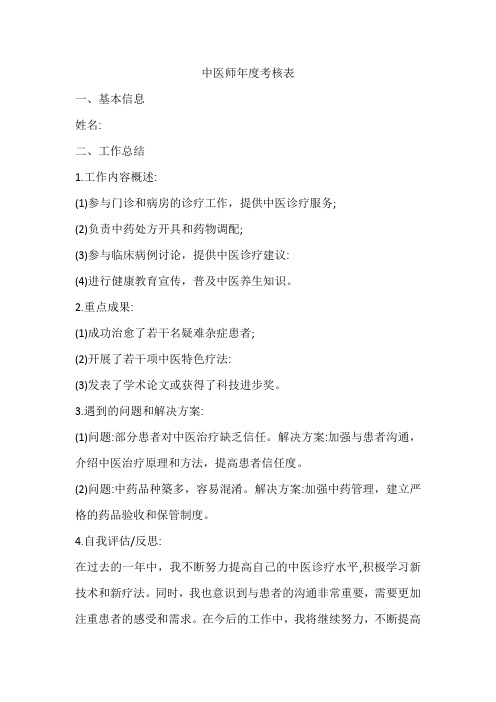 中医师年度考核表

一、基本信息

姓名:

二、工作总结

1.工作内容概述:

(1)参与门诊和病房的诊疗工作，提供中医诊疗服务;

(2)负责中药处方开具和药物调配;

(3)参与临床病例讨论，提供中医诊疗建议:

(4)进行健康教育宣传，普及中医养生知识。

2.重点成果:

(1)成功治愈了若干名疑难杂症患者;

(2)开展了若干项中医特色疗法:

(3)发表了学术论文或获得了科技进步奖。

3.遇到的问题和解决方案:

(1)问题:部分患者对中医治疗缺乏信任。解决方案:加强与患者沟通，介绍中医治疗原理和方法，提高患者信任度。

(2)问题:中药品种繁多，容易混淆。解决方案:加强中药管理，建立严格的药品验收和保管制度。

4.自我评估/反思:

在过去的一年中，我不断努力提高自己的中医诊疗水平,积极学习新技术和新疗法。同时，我也意识到与患者的沟通非常重要，需要更加注重患者的感受和需求。在今后的工作中，我将继续努力，不断提高